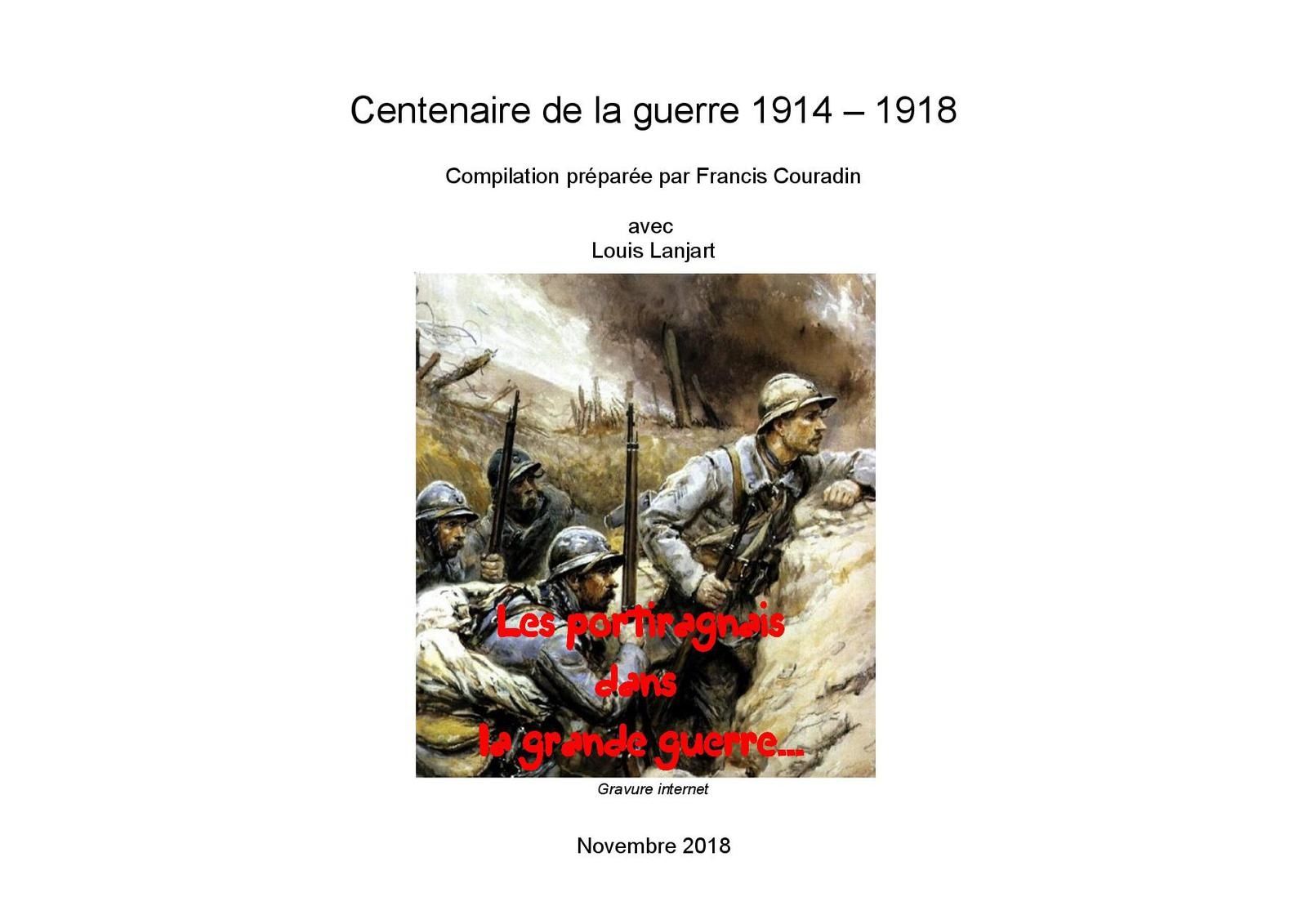 Centenaire de la guerre 1914 – 1918

Compilation préparée par Francis Couradin

avec
Louis Lanjart

Les portiragnais
dans
la grande guerre...

Gravure internet

Novembre 2018